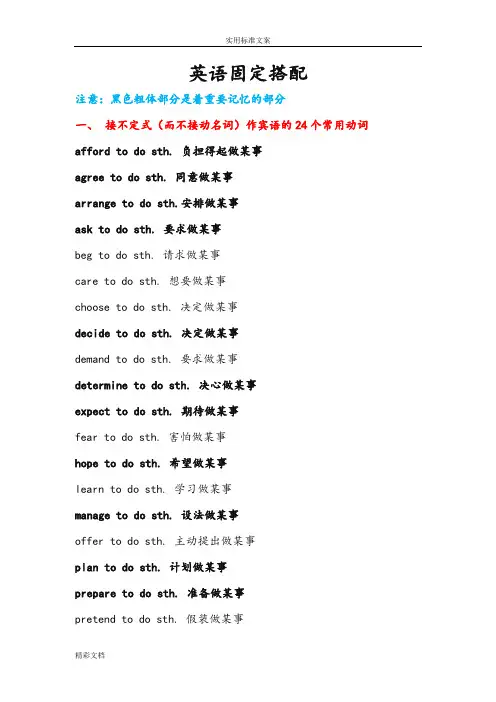 实用标准文案

英语固定搭配

注意：黑色粗体部分是着重要记忆的部分

一、 接不定式（而不接动名词）作宾语的 24 个常用动词

afford to do sth. 负担得起做某事

agree to do sth. 同意做某事

arrange to do sth.安排做某事

ask to do sth. 要求做某事

beg to do sth. 请求做某事

care to do sth. 想要做某事

choose to do sth. 决定做某事

decide to do sth. 决定做某事

demand to do sth. 要求做某事

determine to do sth. 决心做某事

expect to do sth. 期待做某事

fear to do sth. 害怕做某事

hope to do sth. 希望做某事

learn to do sth. 学习做某事

manage to do sth. 设法做某事

offer to do sth. 主动提出做某事

plan to do sth. 计划做某事

prepare to do sth. 准备做某事

pretend to do sth. 假装做某事

精彩文档